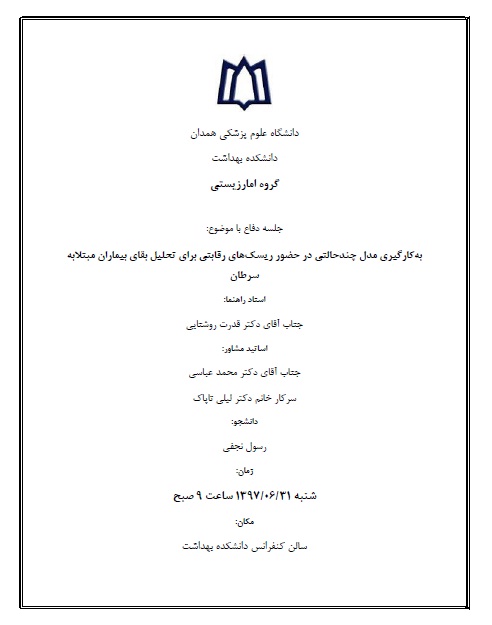 دانشگاه علوم پزشکی همدان

دانشکده بهداشت

گروه امارزیستی

جلسه دفاع با موضوع:

به‌کارگیری مدل چندحالتی در حضور ریسک‌های رقابتی برای تحلیل بقای بیماران مبتلابه سرطان

استاد راهنما:

جناب آقای دکتر قدرت روشنایی

اساتید مشاور:

جناب آقای دکتر محمد عباسی

سرکار خانم دکتر لیلی تاپاک

دانشجو:

رسول نجفی

زمان:

شنبه ۱۳۹۷/۰۶/۳۱ ساعت ۹ صبح

مکان:

سالن کنفرانس دانشکده بهداشت